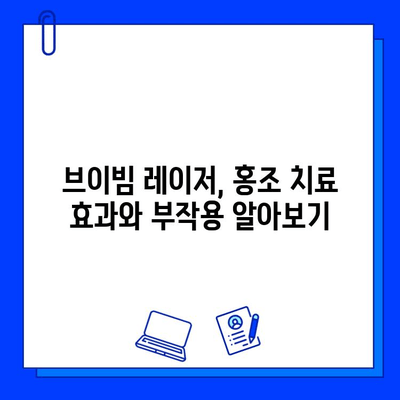 브이빔 레이저, 홍조 치료 효과와 부작용 알아보기